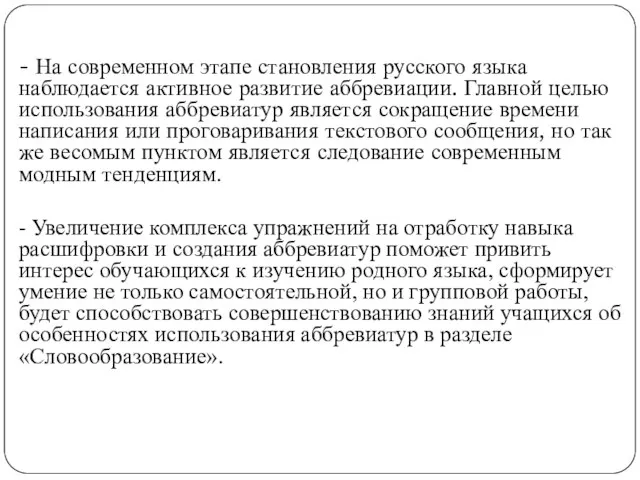 - На современном этапе становления русского языка наблюдается активное развитие аббревиации. Главной целью использования аббревиатур является сокращение времени написания или проговаривания текстового сообщения, но так же весомым пунктом является следование современным модным тенденциям.

- Увеличение комплекса упражнений на отработку навыка расшифровки и создания аббревиатур поможет привить интерес обучающихся к изучению родного языка, сформирует умение не только самостоятельной, но и групповой работы, будет способствовать совершенствованию знаний учащихся об особенностях использования аббревиатур в разделе «Словообразование».